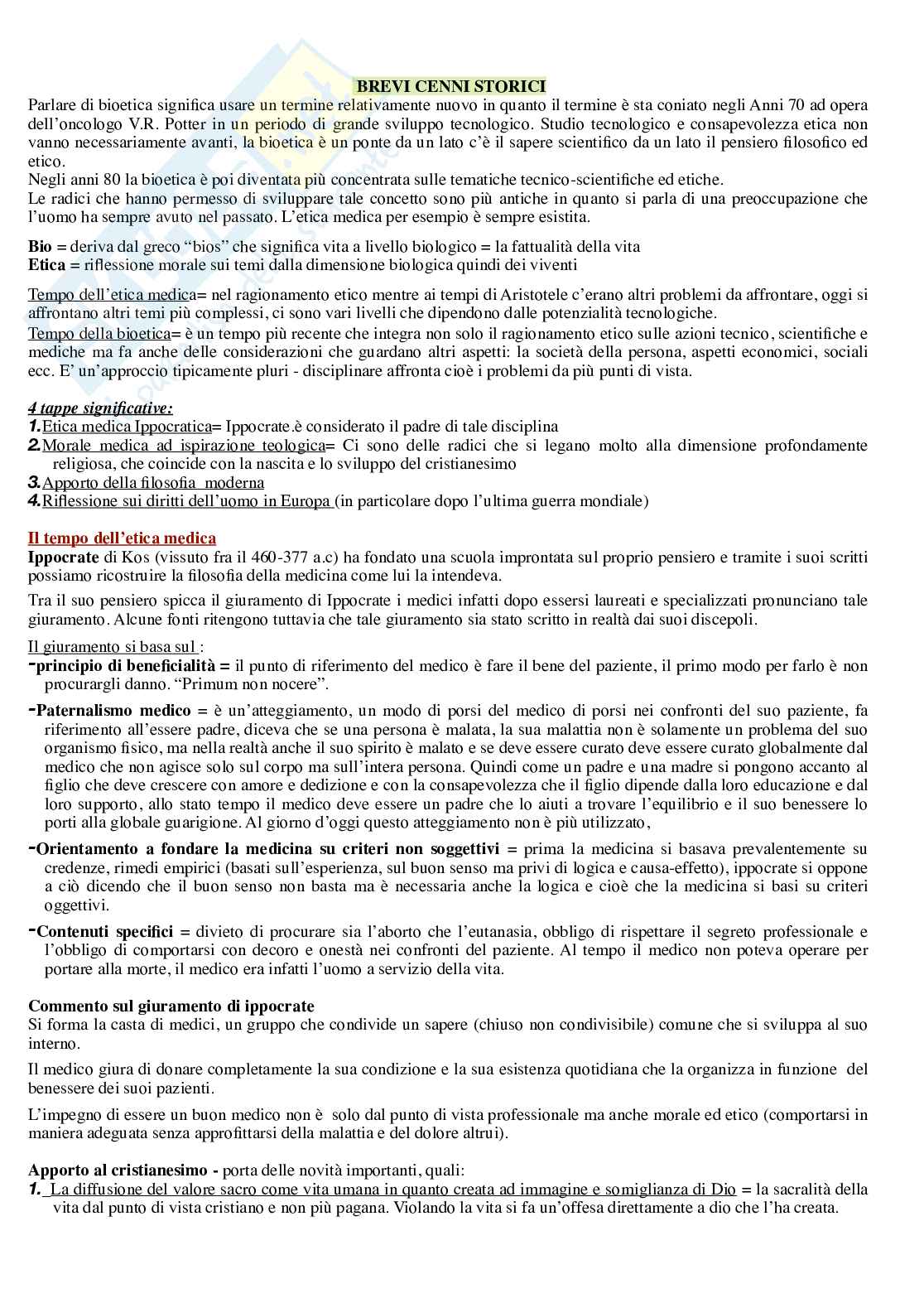 BREVI CENNI STORICI

Parlare di bioetica significa usare un termine relativamente nuovo in quanto il termine è sta coniato negli Anni 70 ad opera dell'oncologo V.R. Potter in un periodo di grande sviluppo tecnologico. Studio tecnologico e consapevolezza etica non vanno necessariamente avanti, la bioetica è un ponte da un lato c'è il sapere scientifico da un lato il pensiero filosofico ed etico.
Negli anni 80 la bioetica è poi diventata più concentrata sulle tematiche tecnico-scientifiche ed etiche.
Le radici che hanno permesso di sviluppare tale concetto sono più antiche in quanto si parla di una preoccupazione che l'uomo ha sempre avuto nel passato. L'etica medica per esempio è sempre esistita.

Bio = deriva dal greco "bios" che significa vita a livello biologico = la fattualità della vita
Etica = riflessione morale sui temi dalla dimensione biologica quindi dei viventi

Tempo dell'etica medica= nel ragionamento etico mentre ai tempi di Aristotele c'erano altri problemi da affrontare, oggi si affrontano altri temi più complessi, ci sono vari livelli che dipendono dalle potenzialità tecnologiche.
Tempo della bioetica= è un tempo più recente che integra non solo il ragionamento etico sulle azioni tecnico, scientifiche e mediche ma fa anche delle considerazioni che guardano altri aspetti: la società della persona, aspetti economici, sociali ecc. E' un'approccio tipicamente pluri - disciplinare affronta cioè i problemi da più punti di vista.

4 tappe significative:
1. Etica medica Ippocratica= Ippocrate.è considerato il padre di tale disciplina
2. Morale medica ad ispirazione teologica= Ci sono delle radici che si legano molto alla dimensione profondamente religiosa, che coincide con la nascita e lo sviluppo del cristianesimo
3. Apporto della filosofia moderna
4. Riflessione sui diritti dell'uomo in Europa (in particolare dopo l'ultima guerra mondiale)

Il tempo dell'etica medica
Ippocrate di Kos (vissuto fra il 460-377 a.c) ha fondato una scuola improntata sul proprio pensiero e tramite i suoi scritti possiamo ricostruire la filosofia della medicina come lui la intendeva.
Tra il suo pensiero spicca il giuramento di Ippocrate i medici infatti dopo essersi laureati e specializzati pronunciano tale giuramento. Alcune fonti ritengono tuttavia che tale giuramento sia stato scritto in realtà dai suoi discepoli.

Il giuramento si basa sul :
-principio di beneficialità = il punto di riferimento del medico è fare il bene del paziente, il primo modo per farlo è non procurargli danno. "Primum non nocere".
-Paternalismo medico = è un'atteggiamento, un modo di porsi del medico di porsi nei confronti del suo paziente, fa riferimento all'essere padre, diceva che se una persona è malata, la sua malattia non è solamente un problema del suo organismo fisico, ma nella realtà anche il suo spirito è malato e se deve essere curato deve essere curato globalmente dal medico che non agisce solo sul corpo ma sull'intera persona. Quindi come un padre e una madre si pongono accanto al figlio che deve crescere con amore e dedizione e con la consapevolezza che il figlio dipende dalla loro educazione e dal loro supporto, allo stato tempo il medico deve essere un padre che lo aiuti a trovare l'equilibrio e il suo benessere lo porti alla globale guarigione. Al giorno d'oggi questo atteggiamento non è più utilizzato,
-Orientamento a fondare la medicina su criteri non soggettivi = prima la medicina si basava prevalentemente su credenze, rimedi empirici (basati sull'esperienza, sul buon senso ma privi di logica e causa-effetto), ippocrate si oppone a ciò dicendo che il buon senso non basta ma è necessaria anche la logica e cioè che la medicina si basi su criteri oggettivi.
-Contenuti specifici = divieto di procurare sia l'aborto che l'eutanasia, obbligo di rispettare il segreto professionale e l'obbligo di comportarsi con decoro e onestà nei confronti del paziente. Al tempo il medico non poteva operare per portare alla morte, il medico era infatti l'uomo a servizio della vita.

Commento sul giuramento di ippocrate
Si forma la casta di medici, un gruppo che condivide un sapere (chiuso non condivisibile) comune che si sviluppa al suo interno.
Il medico giura di donare completamente la sua condizione e la sua esistenza quotidiana che la organizza in funzione del benessere dei suoi pazienti.
L'impegno di essere un buon medico non è solo dal punto di vista professionale ma anche morale ed etico (comportarsi in maniera adeguata senza approfittarsi della malattia e del dolore altrui).

Apporto al cristianesimo - porta delle novità importanti, quali:
1. La diffusione del valore sacro come vita umana in quanto creata ad immagine e somiglianza di Dio = la sacralità della vita dal punto di vista cristiano e non più pagana. Violando la vita si fa un'offesa direttamente a dio che l'ha creata.